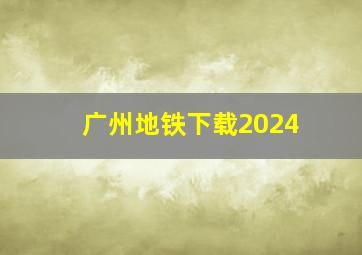 广州地铁下载2024